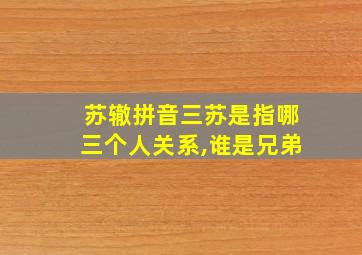 苏辙拼音三苏是指哪三个人关系,谁是兄弟